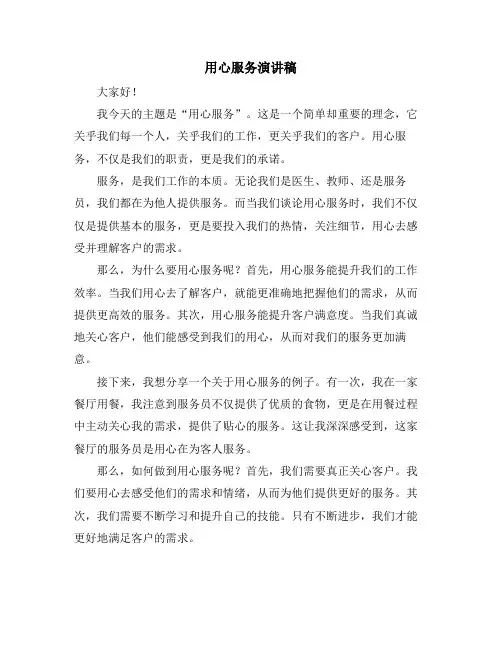 用心服务演讲稿

大家好！

我今天的主题是“用心服务”。这是一个简单却重要的理念，它关乎我们每一个人，关乎我们的工作，更关乎我们的客户。用心服务，不仅是我们的职责，更是我们的承诺。

服务，是我们工作的本质。无论我们是医生、教师、还是服务员，我们都在为他人提供服务。而当我们谈论用心服务时，我们不仅仅是提供基本的服务，更是要投入我们的热情，关注细节，用心去感受并理解客户的需求。

那么，为什么要用心服务呢？首先，用心服务能提升我们的工作效率。当我们用心去了解客户，就能更准确地把握他们的需求，从而提供更高效的服务。其次，用心服务能提升客户满意度。当我们真诚地关心客户，他们能感受到我们的用心，从而对我们的服务更加满意。

接下来，我想分享一个关于用心服务的例子。有一次，我在一家餐厅用餐，我注意到服务员不仅提供了优质的食物，更是在用餐过程中主动关心我的需求，提供了贴心的服务。这让我深深感受到，这家餐厅的服务员是用心在为客人服务。

那么，如何做到用心服务呢？首先，我们需要真正关心客户。我们要用心去感受他们的需求和情绪，从而为他们提供更好的服务。其次，我们需要不断学习和提升自己的技能。只有不断进步，我们才能更好地满足客户的需求。